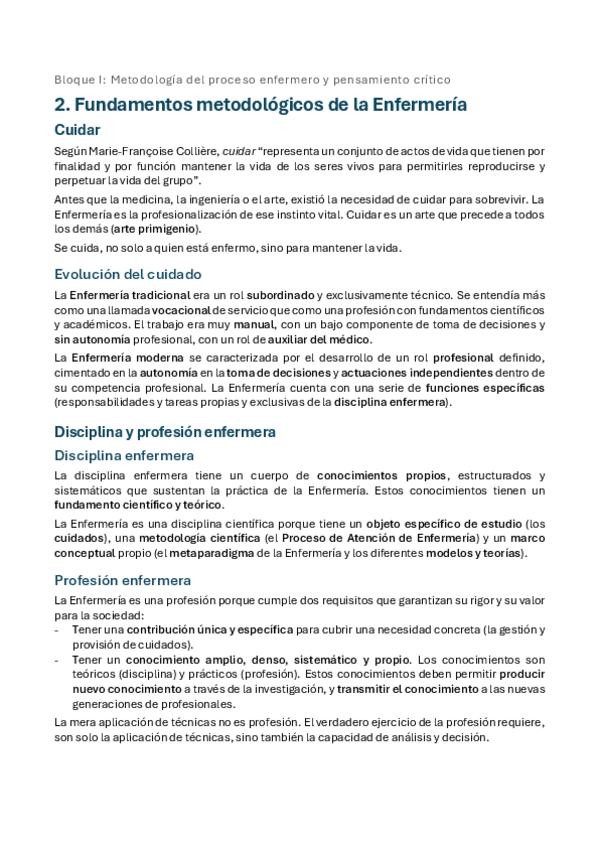 Bloque I: Metodología del proceso enfermero y pensamiento crítico

2. Fundamentos metodológicos de la Enfermería

Cuidar

Según Marie-Françoise Collière, cuidar "representa un conjunto de actos de vida que tienen por finalidad y por función mantener la vida de los seres vivos para permitirles reproducirse y perpetuar la vida del grupo".

Antes que la medicina, la ingeniería o el arte, existió la necesidad de cuidar para sobrevivir. La Enfermería es la profesionalización de ese instinto vital. Cuidar es un arte que precede a todos los demás (arte primigenio).

Se cuida, no solo a quien está enfermo, sino para mantener la vida.

Evolución del cuidado

La Enfermería tradicional era un rol subordinado y exclusivamente técnico. Se entendía más como una llamada vocacional de servicio que como una profesión con fundamentos científicos y académicos. El trabajo era muy manual, con un bajo componente de toma de decisiones y sin autonomía profesional, con un rol de auxiliar del médico.

La Enfermería moderna se caracterizada por el desarrollo de un rol profesional definido, cimentado en la autonomía en la toma de decisiones y actuaciones independientes dentro de su competencia profesional. La Enfermería cuenta con una serie de funciones específicas (responsabilidades y tareas propias y exclusivas de la disciplina enfermera).

Disciplina y profesión enfermera

Disciplina enfermera

La disciplina enfermera tiene un cuerpo de conocimientos propios, estructurados y sistemáticos que sustentan la práctica de la Enfermería. Estos conocimientos tienen un fundamento científico y teórico.

La Enfermería es una disciplina científica porque tiene un objeto específico de estudio (los cuidados), una metodología científica (el Proceso de Atención de Enfermería) y un marco conceptual propio (el metaparadigma de la Enfermería y los diferentes modelos y teorías).

Profesión enfermera

La Enfermería es una profesión porque cumple dos requisitos que garantizan su rigor y su valor para la sociedad:
- Tener una contribución única y específica para cubrir una necesidad concreta (la gestión y provisión de cuidados).
- Tener un conocimiento amplio, denso, sistemático y propio. Los conocimientos son teóricos (disciplina) y prácticos (profesión). Estos conocimientos deben permitir producir nuevo conocimiento a través de la investigación, y transmitir el conocimiento a las nuevas generaciones de profesionales.

La mera aplicación de técnicas no es profesión. El verdadero ejercicio de la profesión requiere, son solo la aplicación de técnicas, sino también la capacidad de análisis y decisión.